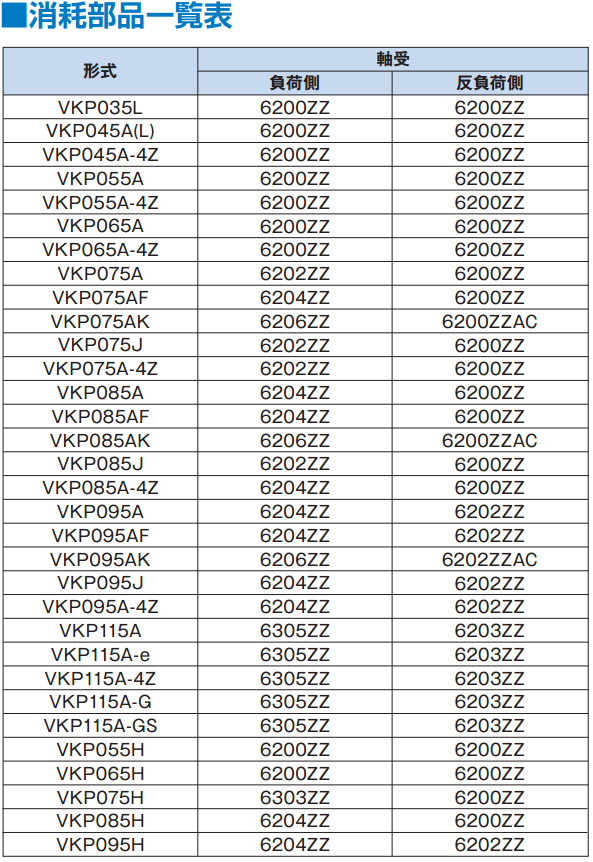 ■消耗部品一覧表

| 形式 | 軸受 負荷側 | 軸受 反負荷側 |
|---|---|---|
| VKP035L | 6200ZZ | 6200ZZ |
| VKP045A(L) | 6200ZZ | 6200ZZ |
| VKP045A-4Z | 6200ZZ | 6200ZZ |
| VKP055A | 6200ZZ | 6200ZZ |
| VKP055A-4Z | 6200ZZ | 6200ZZ |
| VKP065A | 6200ZZ | 6200ZZ |
| VKP065A-4Z | 6200ZZ | 6200ZZ |
| VKP075A | 6202ZZ | 6200ZZ |
| VKP075AF | 6204ZZ | 6200ZZ |
| VKP075AK | 6206ZZ | 6200ZZAC |
| VKP075J | 6202ZZ | 6200ZZ |
| VKP075A-4Z | 6202ZZ | 6200ZZ |
| VKP085A | 6204ZZ | 6200ZZ |
| VKP085AF | 6204ZZ | 6200ZZ |
| VKP085AK | 6206ZZ | 6200ZZAC |
| VKP085J | 6202ZZ | 6200ZZ |
| VKP085A-4Z | 6204ZZ | 6200ZZ |
| VKP095A | 6204ZZ | 6202ZZ |
| VKP095AF | 6204ZZ | 6202ZZ |
| VKP095AK | 6206ZZ | 6202ZZAC |
| VKP095J | 6204ZZ | 6202ZZ |
| VKP095A-4Z | 6204ZZ | 6202ZZ |
| VKP115A | 6305ZZ | 6203ZZ |
| VKP115A-e | 6305ZZ | 6203ZZ |
| VKP115A-4Z | 6305ZZ | 6203ZZ |
| VKP115A-G | 6305ZZ | 6203ZZ |
| VKP115A-GS | 6305ZZ | 6203ZZ |
| VKP055H | 6200ZZ | 6200ZZ |
| VKP065H | 6200ZZ | 6200ZZ |
| VKP075H | 6303ZZ | 6200ZZ |
| VKP085H | 6204ZZ | 6200ZZ |
| VKP095H | 6204ZZ | 6202ZZ |